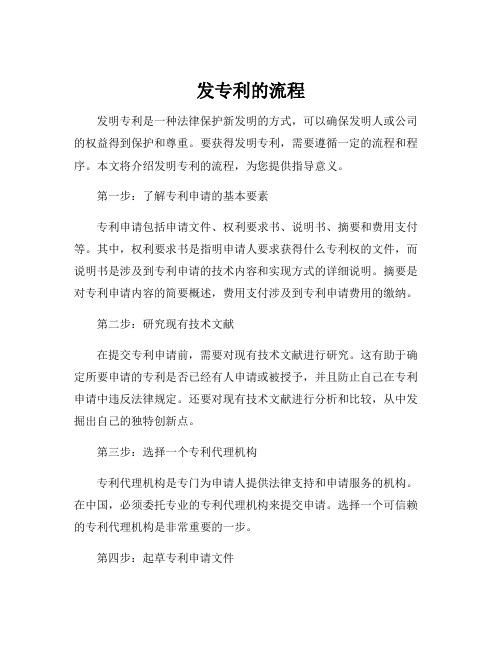 发专利的流程

发明专利是一种法律保护新发明的方式，可以确保发明人或公司的权益得到保护和尊重。要获得发明专利，需要遵循一定的流程和程序。本文将介绍发明专利的流程，为您提供指导意义。

第一步：了解专利申请的基本要素

专利申请包括申请文件、权利要求书、说明书、摘要和费用支付等。其中，权利要求书是指明申请人要求获得什么专利权的文件，而说明书是涉及到专利申请的技术内容和实现方式的详细说明。摘要是对专利申请内容的简要概述，费用支付涉及到专利申请费用的缴纳。

第二步：研究现有技术文献

在提交专利申请前，需要对现有技术文献进行研究。这有助于确定所要申请的专利是否已经有人申请或被授予，并且防止自己在专利申请中违反法律规定。还要对现有技术文献进行分析和比较，从中发掘出自己的独特创新点。

第三步：选择一个专利代理机构

专利代理机构是专门为申请人提供法律支持和申请服务的机构。在中国，必须委托专业的专利代理机构来提交申请。选择一个可信赖的专利代理机构是非常重要的一步。

第四步：起草专利申请文件